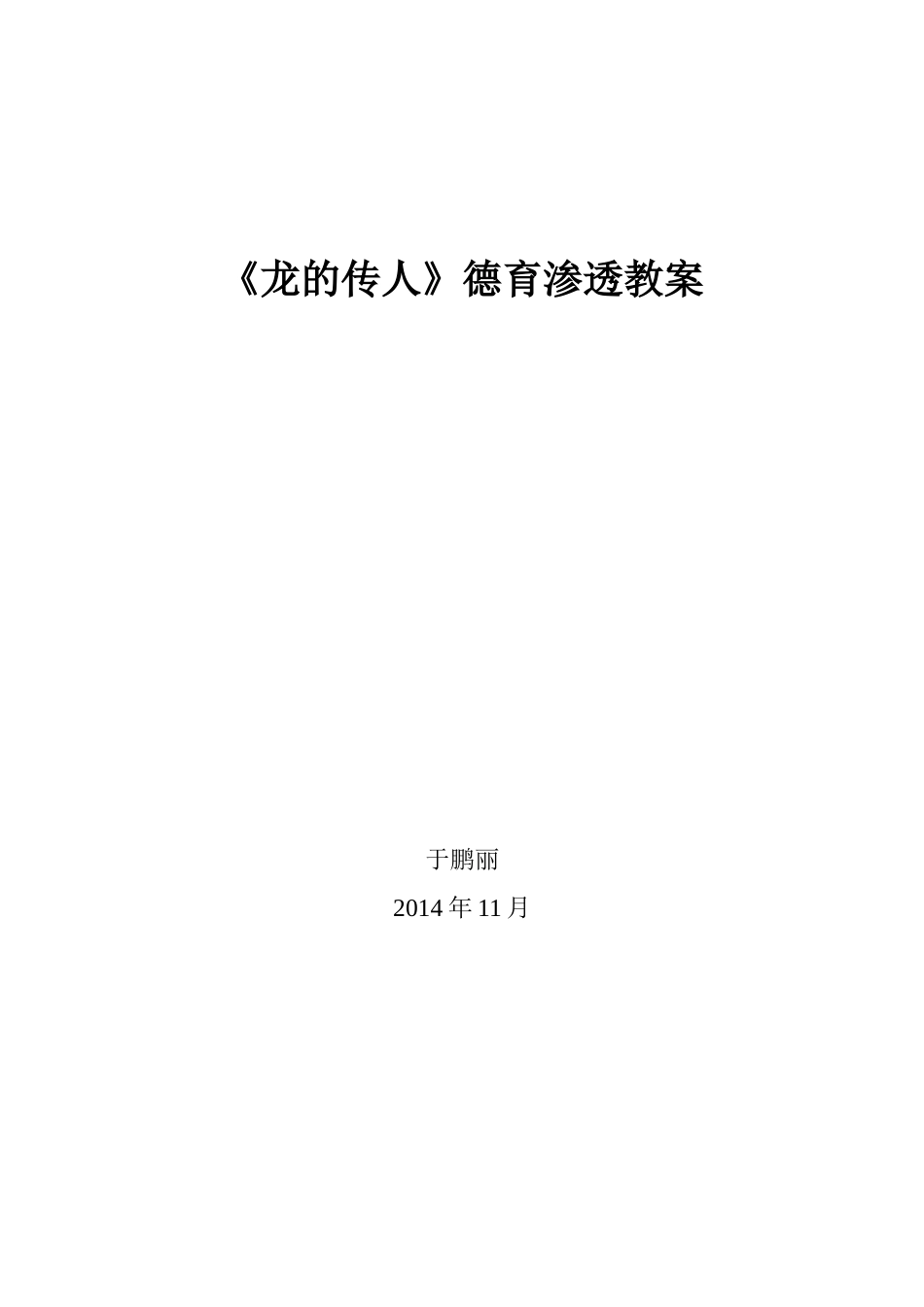 《龙的传人》德育渗透教案

于鹏丽

2014 年 11 月